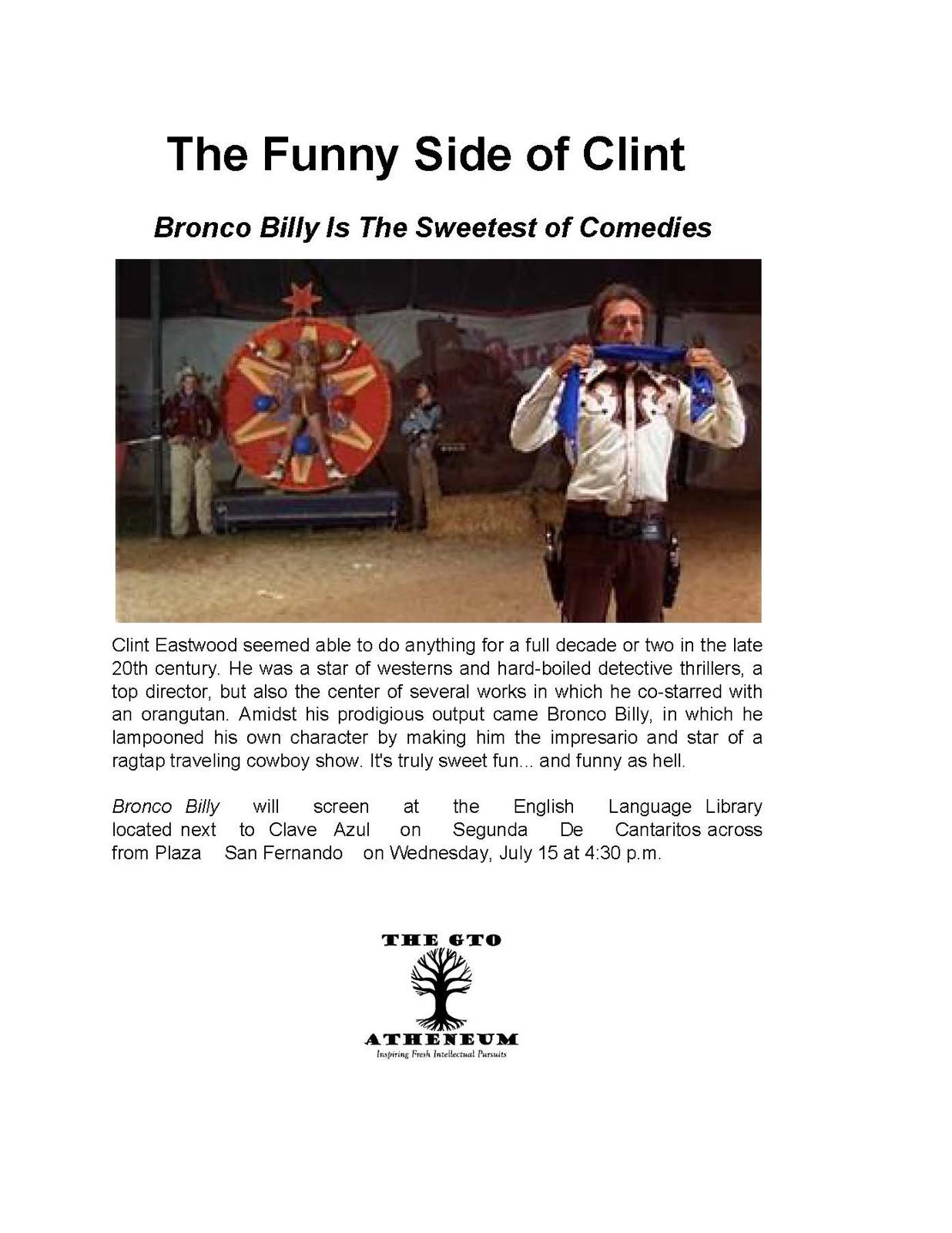 The Funny Side of Clint

Bronco Billy Is The Sweetest of Comedies

Clint Eastwood seemed able to do anything for a full decade or two in the late 20th century. He was a star of westerns and hard-boiled detective thrillers, a top director, but also the center of several works in which he co-starred with an orangutan. Amidst his prodigious output came Bronco Billy, in which he lampooned his own character by making him the impresario and star of a ragtap traveling cowboy show. It's truly sweet fun... and funny as hell.

Bronco Billy will screen at the English Language Library located next to Clave Azul on Segunda De Cantaritos across from Plaza San Fernando on Wednesday, July 15 at 4:30 p.m.

THE GTO
ATHENEUM
Inspiring Fresh Intellectual Pursuits